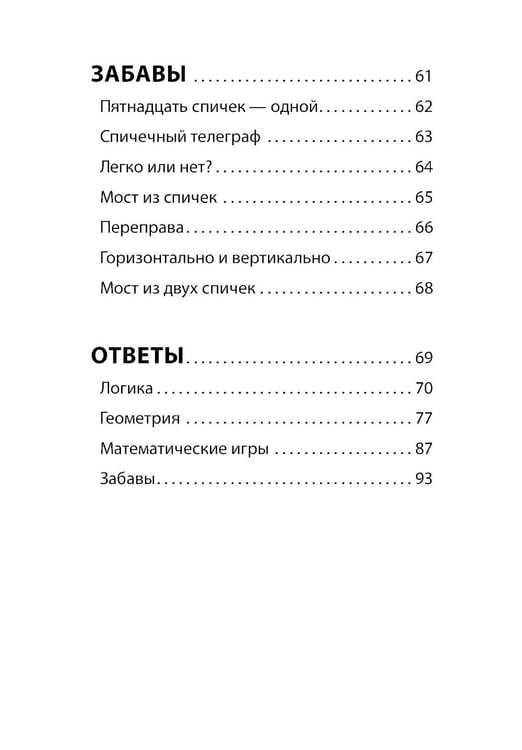 ЗАБАВЫ 61

Пятнадцать спичек — одной 62

Спичечный телеграф 63

Легко или нет? 64

Мост из спичек 65

Переправа 66

Горизонтально и вертикально 67

Мост из двух спичек 68

ОТВЕТЫ 69

Логика 70

Геометрия 77

Математические игры 87

Забавы 93